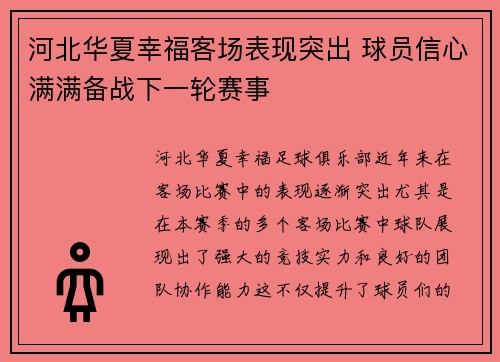 河北华夏幸福客场表现突出 球员信心满满备战下一轮赛事

河北华夏幸福足球俱乐部近年来在客场比赛中的表现逐渐突出尤其是在本赛季的多个客场比赛中球队展现出了强大的竞技实力和良好的团队协作能力这不仅提升了球员们的